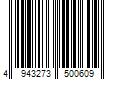 4 943273 500609